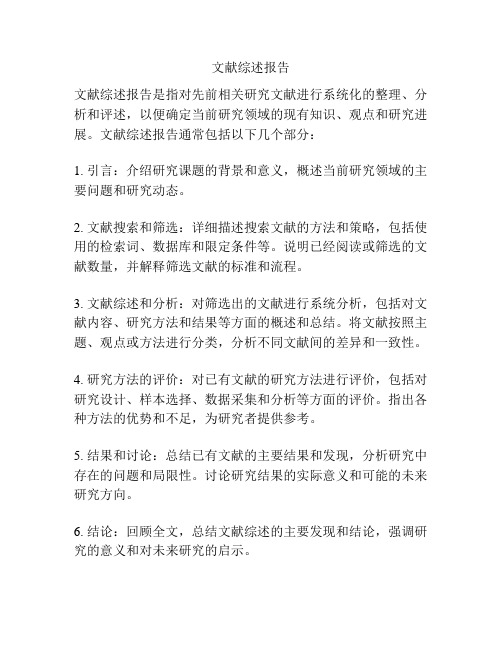 文献综述报告

文献综述报告是指对先前相关研究文献进行系统化的整理、分析和评述，以便确定当前研究领域的现有知识、观点和研究进展。文献综述报告通常包括以下几个部分：

1. 引言：介绍研究课题的背景和意义，概述当前研究领域的主要问题和研究动态。

2. 文献搜索和筛选：详细描述搜索文献的方法和策略，包括使用的检索词、数据库和限定条件等。说明已经阅读或筛选的文献数量，并解释筛选文献的标准和流程。

3. 文献综述和分析：对筛选出的文献进行系统分析，包括对文献内容、研究方法和结果等方面的概述和总结。将文献按照主题、观点或方法进行分类，分析不同文献间的差异和一致性。

4. 研究方法的评价：对已有文献的研究方法进行评价，包括对研究设计、样本选择、数据采集和分析等方面的评价。指出各种方法的优势和不足，为研究者提供参考。

5. 结果和讨论：总结已有文献的主要结果和发现，分析研究中存在的问题和局限性。讨论研究结果的实际意义和可能的未来研究方向。

6. 结论：回顾全文，总结文献综述的主要发现和结论，强调研究的意义和对未来研究的启示。